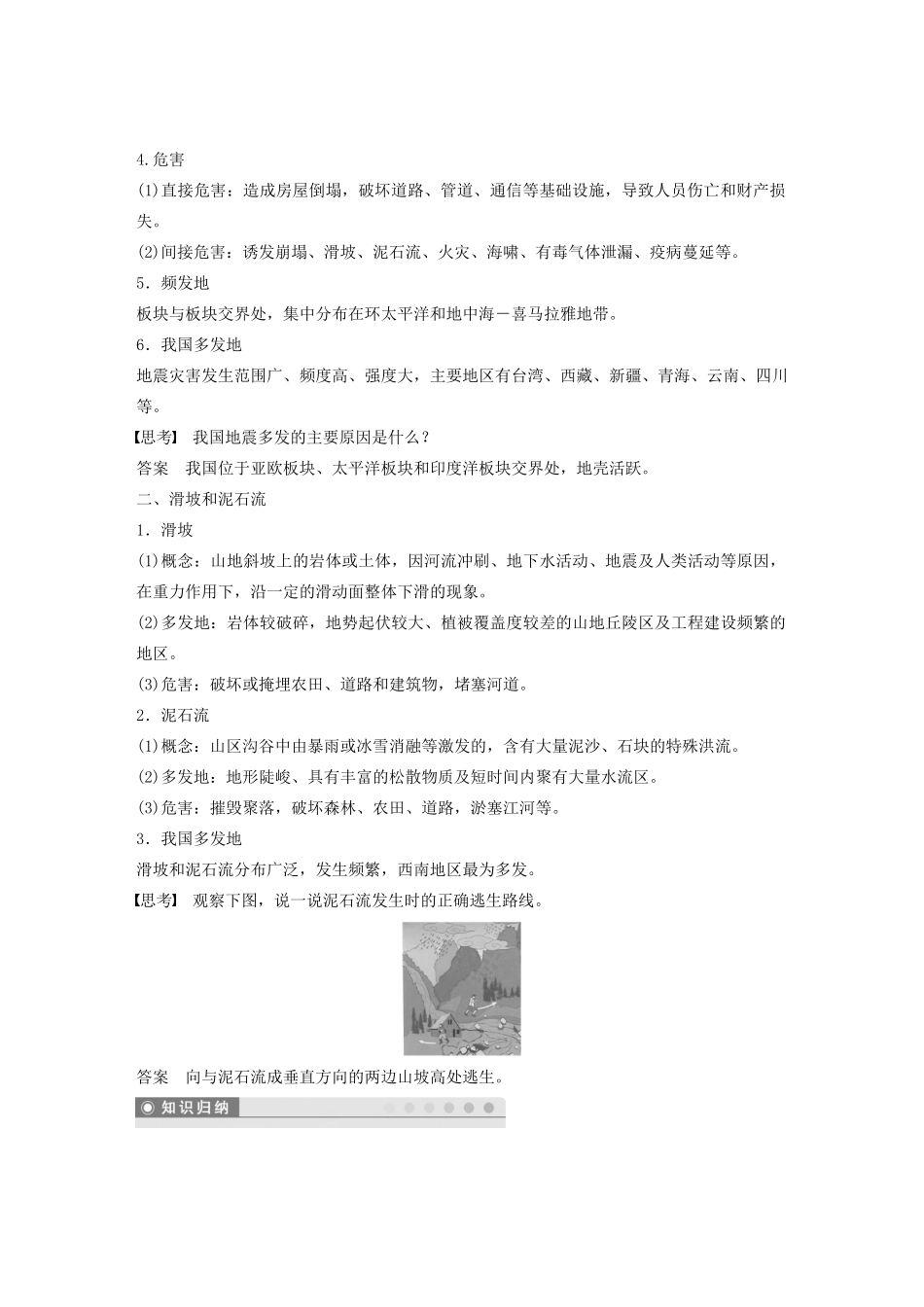 4.危害

(1)直接危害：造成房屋倒塌，破坏道路、管道、通信等基础设施，导致人员伤亡和财产损失。

(2)间接危害：诱发崩塌、滑坡、泥石流、火灾、海啸、有毒气体泄漏、疫病蔓延等。

5．频发地

板块与板块交界处，集中分布在环太平洋和地中海－喜马拉雅地带。

6．我国多发地

地震灾害发生范围广、频度高、强度大，主要地区有台湾、西藏、新疆、青海、云南、四川等。

【思考】 我国地震多发的主要原因是什么？

答案 我国位于亚欧板块、太平洋板块和印度洋板块交界处，地壳活跃。

二、滑坡和泥石流

1．滑坡

(1)概念：山地斜坡上的岩体或土体，因河流冲刷、地下水活动、地震及人类活动等原因，在重力作用下，沿一定的滑动面整体下滑的现象。

(2)多发地：岩体较破碎，地势起伏较大、植被覆盖度较差的山地丘陵区及工程建设频繁的地区。

(3)危害：破坏或掩埋农田、道路和建筑物，堵塞河道。

2．泥石流

(1)概念：山区沟谷中由暴雨或冰雪消融等激发的，含有大量泥沙、石块的特殊洪流。

(2)多发地：地形陡峻、具有丰富的松散物质及短时间内聚有大量水流区。

(3)危害：摧毁聚落，破坏森林、农田、道路，淤塞江河等。

3．我国多发地

滑坡和泥石流分布广泛，发生频繁，西南地区最为多发。

【思考】 观察下图，说一说泥石流发生时的正确逃生路线。

答案 向与泥石流成垂直方向的两边山坡高处逃生。

知识归纳